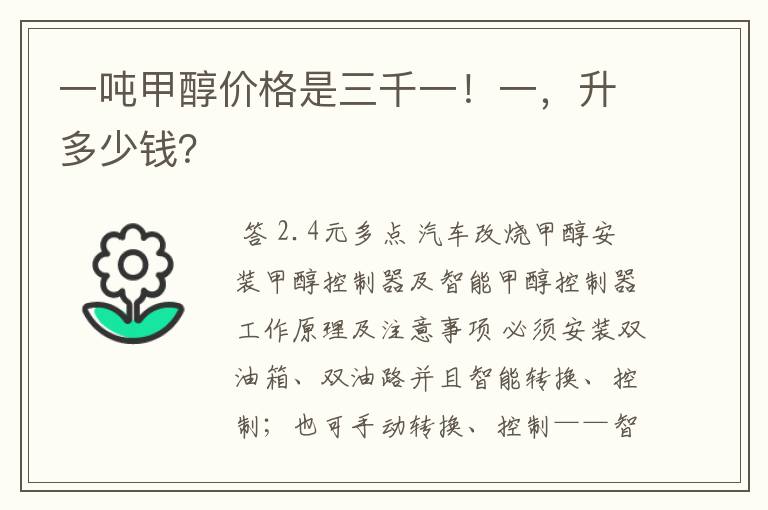 一吨甲醇价格是三千一！一，升多少钱?

答 2.4元多点 汽车改烧甲醇安装甲醇控制器及智能甲醇控制器工作原理及注意事项 必须安装双油箱、双油路并且智能转换、控制；也可手动转换、控制——智